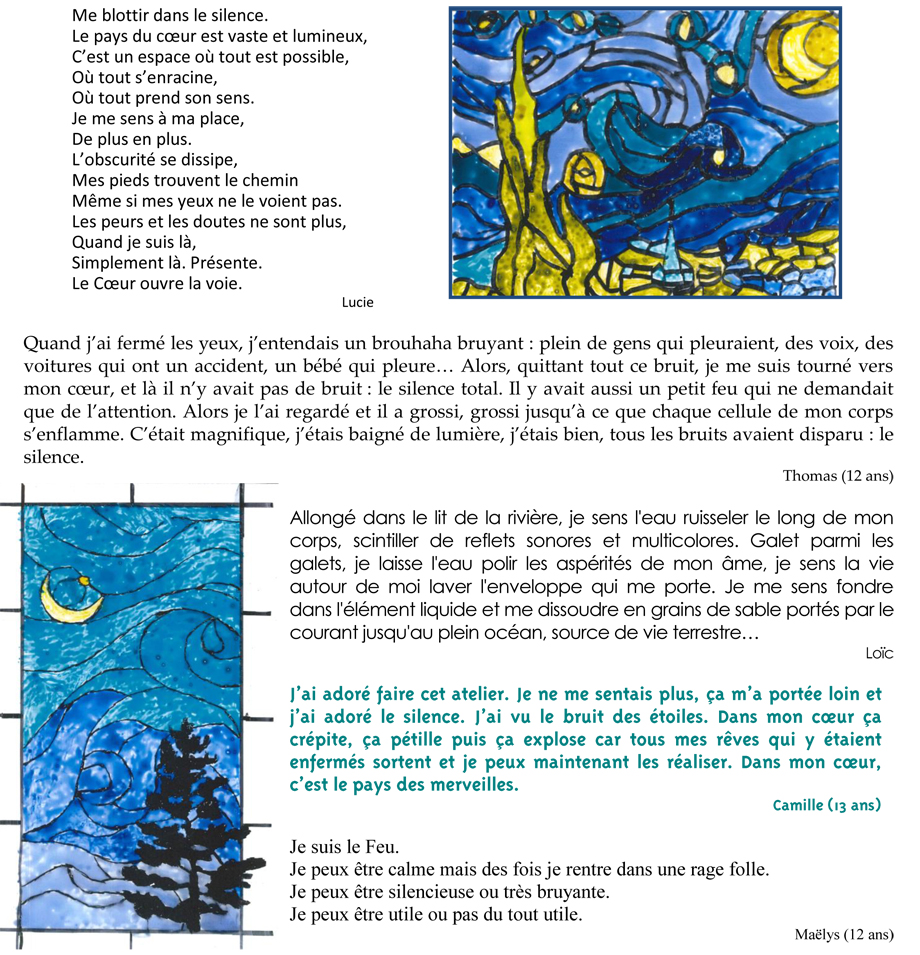 Me blottir dans le silence.
Le pays du cœur est vaste et lumineux,
C'est un espace où tout est possible,
Où tout s'enracine,
Où tout prend son sens.
Je me sens à ma place,
De plus en plus.
L'obscurité se dissipe,
Mes pieds trouvent le chemin
Même si mes yeux ne le voient pas.
Les peurs et les doutes ne sont plus,
Quand je suis là,
Simplement là. Présente.
Le Cœur ouvre la voie.

Lucie

Quand j'ai fermé les yeux, j'entendais un brouhaha bruyant : plein de gens qui pleuraient, des voix, des voitures qui ont un accident, un bébé qui pleure… Alors, quittant tout ce bruit, je me suis tourné vers mon cœur, et là il n'y avait pas de bruit : le silence total. Il y avait aussi un petit feu qui ne demandait que de l'attention. Alors je l'ai regardé et il a grossi, grossi jusqu'à ce que chaque cellule de mon corps s'enflamme. C'était magnifique, j'étais baigné de lumière, j'étais bien, tous les bruits avaient disparu : le silence.

Thomas (12 ans)

Allongé dans le lit de la rivière, je sens l'eau ruisseler le long de mon corps, scintiller de reflets sonores et multicolores. Galet parmi les galets, je laisse l'eau polir les aspérités de mon âme, je sens la vie autour de moi laver l'enveloppe qui me porte. Je me sens fondre dans l'élément liquide et me dissoudre en grains de sable portés par le courant jusqu'au plein océan, source de vie terrestre…

Loïc

J'ai adoré faire cet atelier. Je ne me sentais plus, ça m'a portée loin et j'ai adoré le silence. J'ai vu le bruit des étoiles. Dans mon cœur ça crépite, ça pétille puis ça explose car tous mes rêves qui y étaient enfermés sortent et je peux maintenant les réaliser. Dans mon cœur, c'est le pays des merveilles.

Camille (13 ans)

Je suis le Feu.
Je peux être calme mais des fois je rentre dans une rage folle.
Je peux être silencieuse ou très bruyante.
Je peux être utile ou pas du tout utile.

Maëlys (12 ans)